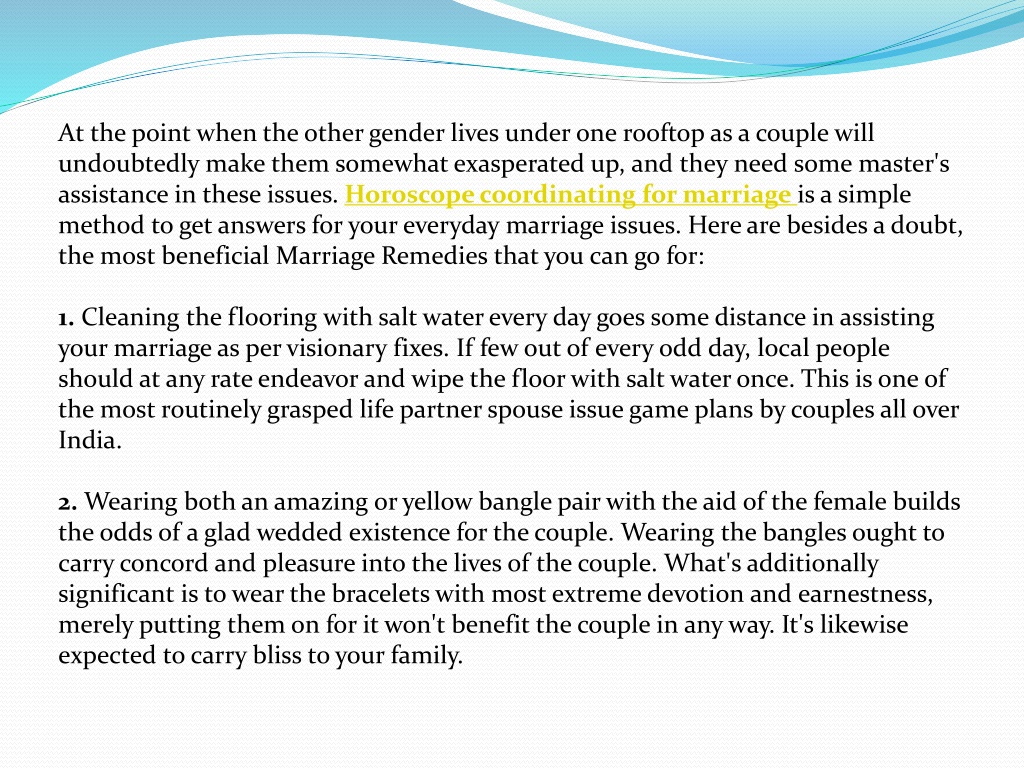 At the point when the other gender lives under one rooftop as a couple will undoubtedly make them somewhat exasperated up, and they need some master's assistance in these issues. Horoscope coordinating for marriage is a simple method to get answers for your everyday marriage issues. Here are besides a doubt, the most beneficial Marriage Remedies that you can go for:

1. Cleaning the flooring with salt water every day goes some distance in assisting your marriage as per visionary fixes. If few out of every odd day, local people should at any rate endeavor and wipe the floor with salt water once. This is one of the most routinely grasped life partner spouse issue game plans by couples all over India.

2. Wearing both an amazing or yellow bangle pair with the aid of the female builds the odds of a glad wedded existence for the couple. Wearing the bangles ought to carry concord and pleasure into the lives of the couple. What's additionally significant is to wear the bracelets with most extreme devotion and earnestness, merely putting them on for it won't benefit the couple in any way. It's likewise expected to carry bliss to your family.